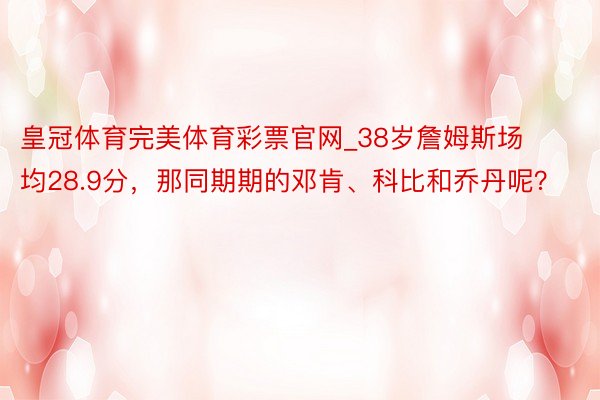 皇冠体育完美体育彩票官网_38岁詹姆斯场均28.9分，那同期期的邓肯、科比和乔丹呢?